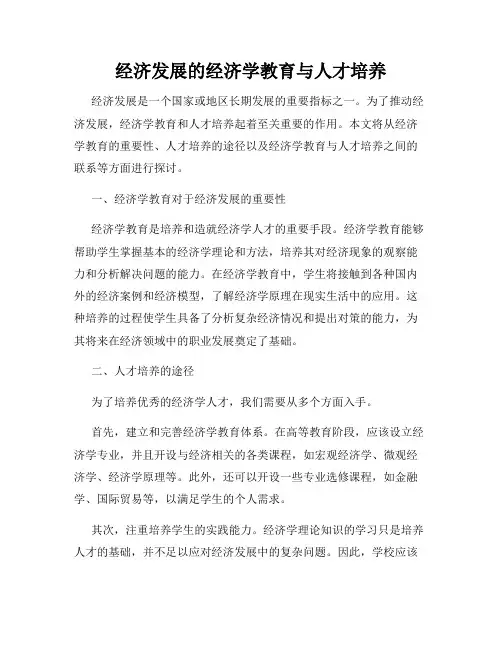 经济发展的经济学教育与人才培养

经济发展是一个国家或地区长期发展的重要指标之一。为了推动经济发展，经济学教育和人才培养起着至关重要的作用。本文将从经济学教育的重要性、人才培养的途径以及经济学教育与人才培养之间的联系等方面进行探讨。

一、经济学教育对于经济发展的重要性

经济学教育是培养和造就经济学人才的重要手段。经济学教育能够帮助学生掌握基本的经济学理论和方法，培养其对经济现象的观察能力和分析解决问题的能力。在经济学教育中，学生将接触到各种国内外的经济案例和经济模型，了解经济学原理在现实生活中的应用。这种培养的过程使学生具备了分析复杂经济情况和提出对策的能力，为其将来在经济领域中的职业发展奠定了基础。

二、人才培养的途径

为了培养优秀的经济学人才，我们需要从多个方面入手。

首先，建立和完善经济学教育体系。在高等教育阶段，应该设立经济学专业，并且开设与经济相关的各类课程，如宏观经济学、微观经济学、经济学原理等。此外，还可以开设一些专业选修课程，如金融学、国际贸易等，以满足学生的个人需求。

其次，注重培养学生的实践能力。经济学理论知识的学习只是培养人才的基础，并不足以应对经济发展中的复杂问题。因此，学校应该